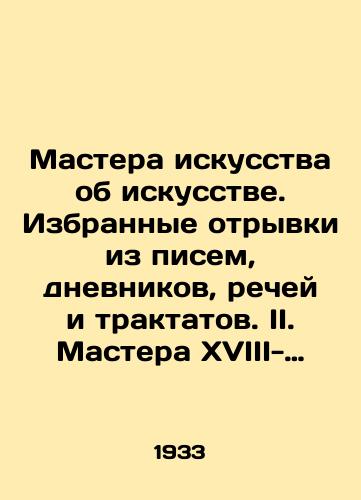 Мастера искусства об искусстве. Избранные отрывки из писем, дневников, речей и трактатов. II. Мастера XVIII-…

1933